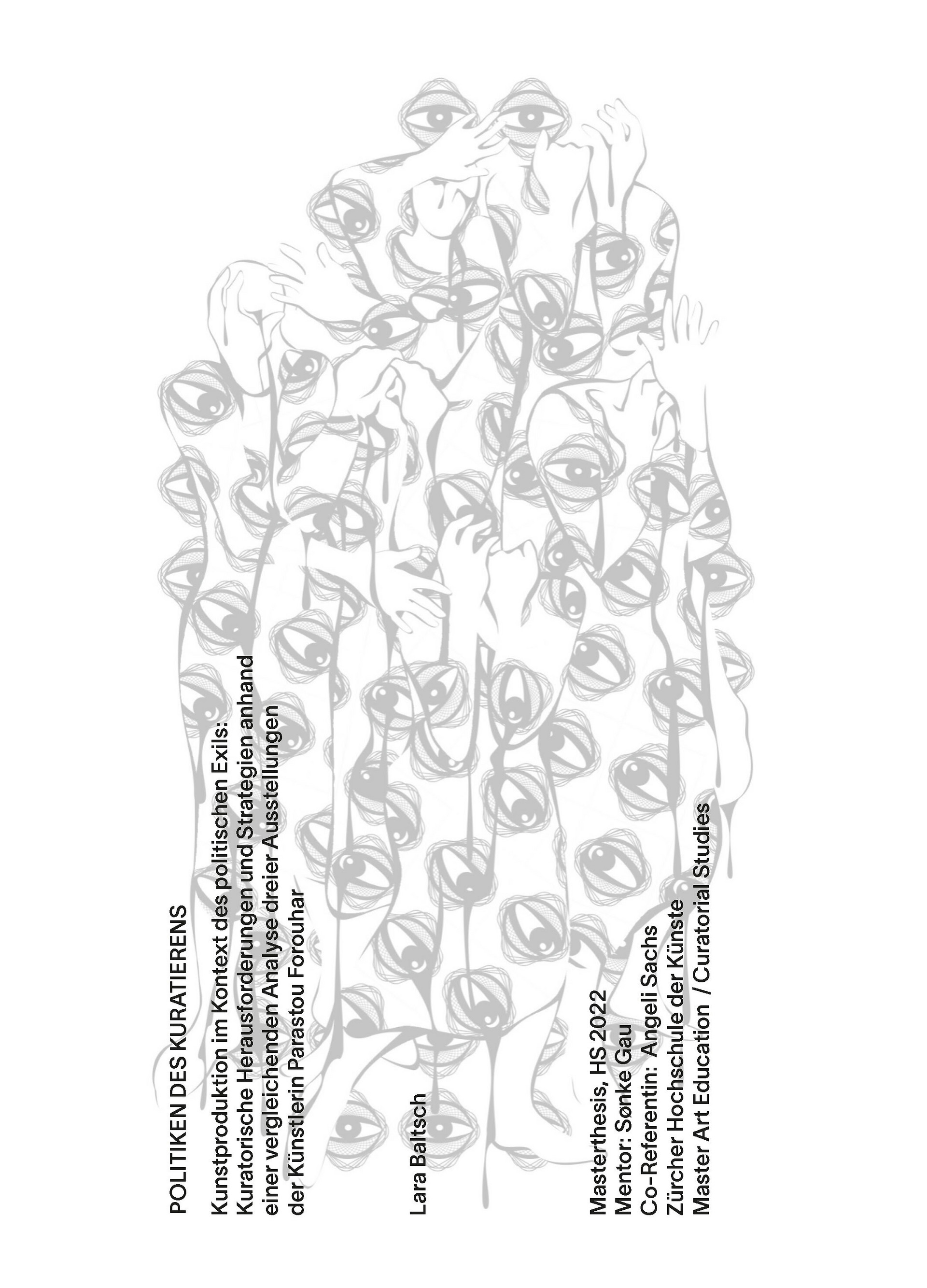 POLITIKEN DES KURATIERENS

Kunstproduktion im Kontext des politischen Exils: Kuratorische Herausforderungen und Strategien anhand einer vergleichenden Analyse dreier Ausstellungen der Künstlerin Parastou Forouhar

Lara Baltsch

Masterthesis, HS 2022
Mentor: Sønke Gau
Co-Referentin: Angeli Sachs
Zürcher Hochschule der Künste
Master Art Education / Curatorial Studies